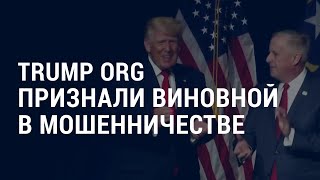 TRUMP ORG
ПРИЗНАЛИ ВИНОВНОЙ
В МОШЕННИЧЕСТВЕ